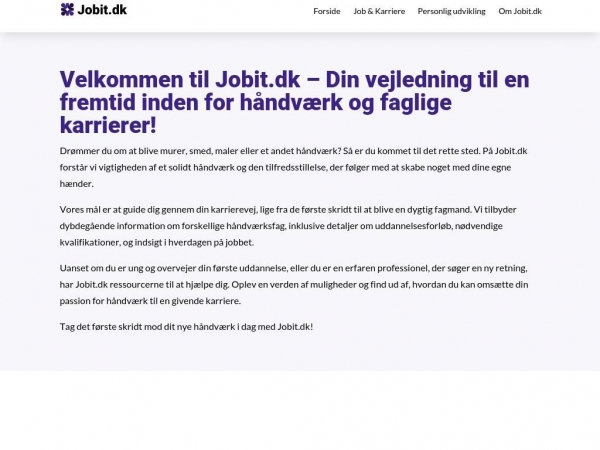 Jobit.dk

Forside Job & Karriere Personlig udvikling Om Jobit.dk

Velkommen til Jobit.dk – Din vejledning til en fremtid inden for håndværk og faglige karrierer!

Drømmer du om at blive murer, smed, maler eller et andet håndværk? Så er du kommet til det rette sted. På Jobit.dk forstår vi vigtigheden af et solidt håndværk og den tilfredsstillelse, der følger med at skabe noget med dine egne hænder.

Vores mål er at guide dig gennem din karrierevej, lige fra de første skridt til at blive en dygtig fagmand. Vi tilbyder dybdegående information om forskellige håndværksfag, inklusive detaljer om uddannelsesforløb, nødvendige kvalifikationer, og indsigt i hverdagen på jobbet.

Uanset om du er ung og overvejer din første uddannelse, eller du er en erfaren professionel, der søger en ny retning, har Jobit.dk ressourcerne til at hjælpe dig. Oplev en verden af muligheder og find ud af, hvordan du kan omsætte din passion for håndværk til en givende karriere.

Tag det første skridt mod dit nye håndværk i dag med Jobit.dk!